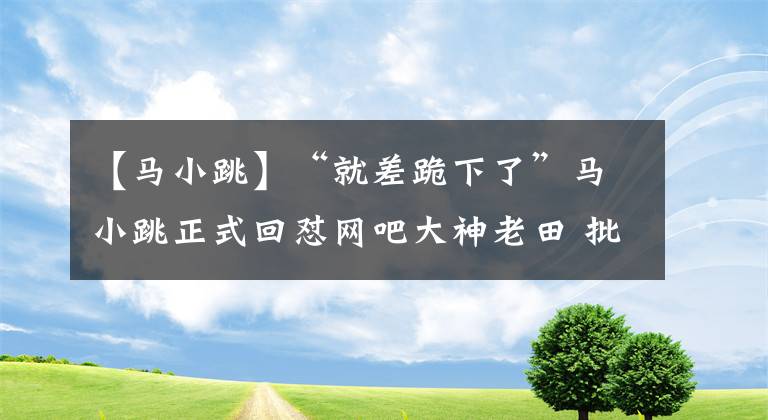 【马小跳】“就差跪下了”马小跳正式回怼网吧大神老田 批